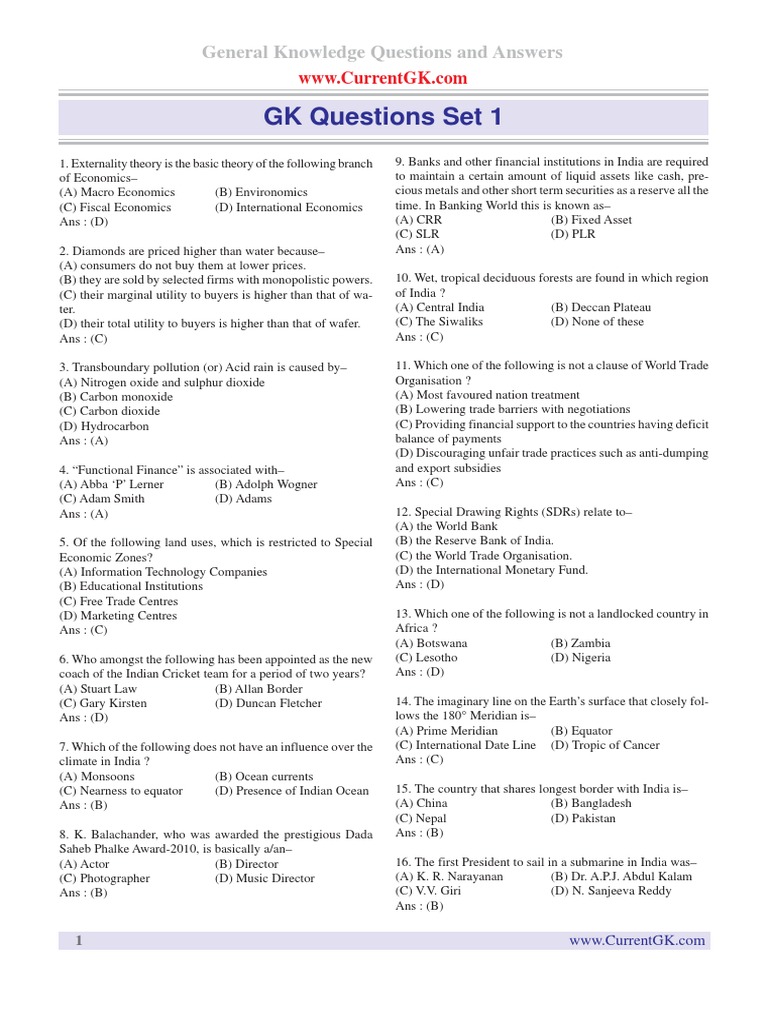 General Knowledge Questions and Answers
www.CurrentGK.com

GK Questions Set 1

1. Externality theory is the basic theory of the following branch of Economics–
(A) Macro Economics (B) Environomics
(C) Fiscal Economics (D) International Economics
Ans : (D)

2. Diamonds are priced higher than water because–
(A) consumers do not buy them at lower prices.
(B) they are sold by selected firms with monopolistic powers.
(C) their marginal utility to buyers is higher than that of water.
(D) their total utility to buyers is higher than that of wafer.
Ans : (C)

3. Transboundary pollution (or) Acid rain is caused by–
(A) Nitrogen oxide and sulphur dioxide
(B) Carbon monoxide
(C) Carbon dioxide
(D) Hydrocarbon
Ans : (A)

4. "Functional Finance" is associated with–
(A) Abba 'P' Lerner (B) Adolph Wogner
(C) Adam Smith (D) Adams
Ans : (A)

5. Of the following land uses, which is restricted to Special Economic Zones?
(A) Information Technology Companies
(B) Educational Institutions
(C) Free Trade Centres
(D) Marketing Centres
Ans : (C)

6. Who amongst the following has been appointed as the new coach of the Indian Cricket team for a period of two years?
(A) Stuart Law (B) Allan Border
(C) Gary Kirsten (D) Duncan Fletcher
Ans : (D)

7. Which of the following does not have an influence over the climate in India ?
(A) Monsoons (B) Ocean currents
(C) Nearness to equator (D) Presence of Indian Ocean
Ans : (B)

8. K. Balachander, who was awarded the prestigious Dada Saheb Phalke Award-2010, is basically a/an–
(A) Actor (B) Director
(C) Photographer (D) Music Director
Ans : (B)

9. Banks and other financial institutions in India are required to maintain a certain amount of liquid assets like cash, precious metals and other short term securities as a reserve all the time. In Banking World this is known as–
(A) CRR (B) Fixed Asset
(C) SLR (D) PLR
Ans : (A)

10. Wet, tropical deciduous forests are found in which region of India ?
(A) Central India (B) Deccan Plateau
(C) The Siwaliks (D) None of these
Ans : (C)

11. Which one of the following is not a clause of World Trade Organisation ?
(A) Most favoured nation treatment
(B) Lowering trade barriers with negotiations
(C) Providing financial support to the countries having deficit balance of payments
(D) Discouraging unfair trade practices such as anti-dumping and export subsidies
Ans : (C)

12. Special Drawing Rights (SDRs) relate to–
(A) the World Bank
(B) the Reserve Bank of India.
(C) the World Trade Organisation.
(D) the International Monetary Fund.
Ans : (D)

13. Which one of the following is not a landlocked country in Africa ?
(A) Botswana (B) Zambia
(C) Lesotho (D) Nigeria
Ans : (D)

14. The imaginary line on the Earth's surface that closely follows the 180° Meridian is–
(A) Prime Meridian (B) Equator
(C) International Date Line (D) Tropic of Cancer
Ans : (C)

15. The country that shares longest border with India is–
(A) China (B) Bangladesh
(C) Nepal (D) Pakistan
Ans : (B)

16. The first President to sail in a submarine in India was–
(A) K. R. Narayanan (B) Dr. A.P.J. Abdul Kalam
(C) V.V. Giri (D) N. Sanjeeva Reddy
Ans : (B)

1 www.CurrentGK.com